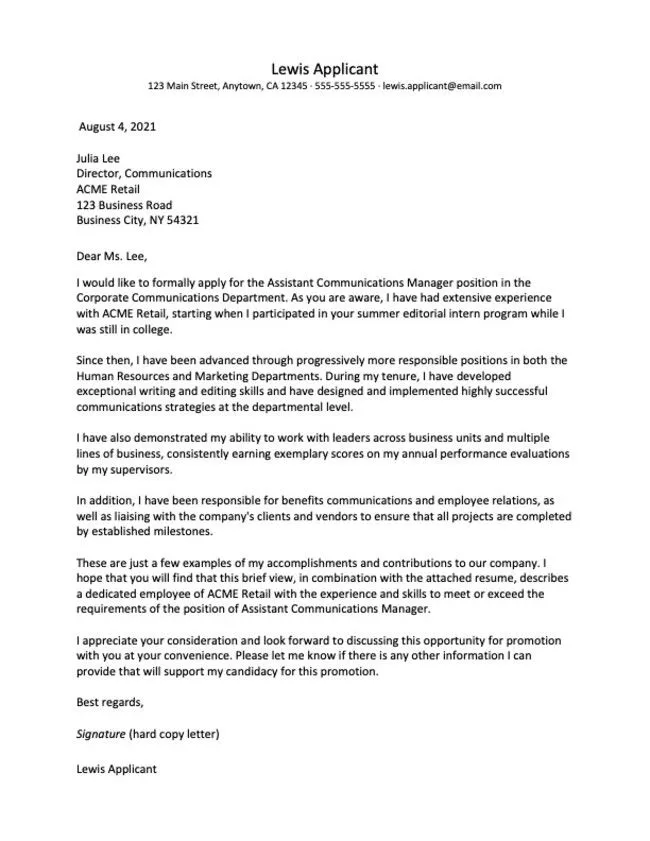 Lewis Applicant
123 Main Street, Anytown, CA 12345 · 555-555-5555 · lewis.applicant@email.com

August 4, 2021

Julia Lee
Director, Communications
ACME Retail
123 Business Road
Business City, NY 54321

Dear Ms. Lee,

I would like to formally apply for the Assistant Communications Manager position in the Corporate Communications Department. As you are aware, I have had extensive experience with ACME Retail, starting when I participated in your summer editorial intern program while I was still in college.

Since then, I have been advanced through progressively more responsible positions in both the Human Resources and Marketing Departments. During my tenure, I have developed exceptional writing and editing skills and have designed and implemented highly successful communications strategies at the departmental level.

I have also demonstrated my ability to work with leaders across business units and multiple lines of business, consistently earning exemplary scores on my annual performance evaluations by my supervisors.

In addition, I have been responsible for benefits communications and employee relations, as well as liaising with the company's clients and vendors to ensure that all projects are completed by established milestones.

These are just a few examples of my accomplishments and contributions to our company. I hope that you will find that this brief view, in combination with the attached resume, describes a dedicated employee of ACME Retail with the experience and skills to meet or exceed the requirements of the position of Assistant Communications Manager.

I appreciate your consideration and look forward to discussing this opportunity for promotion with you at your convenience. Please let me know if there is any other information I can provide that will support my candidacy for this promotion.

Best regards,

Signature (hard copy letter)

Lewis Applicant